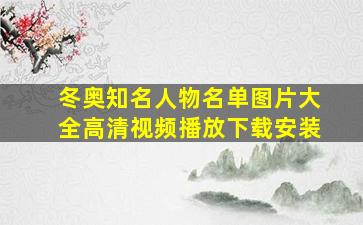 冬奥知名人物名单图片大全高清视频播放下载安装